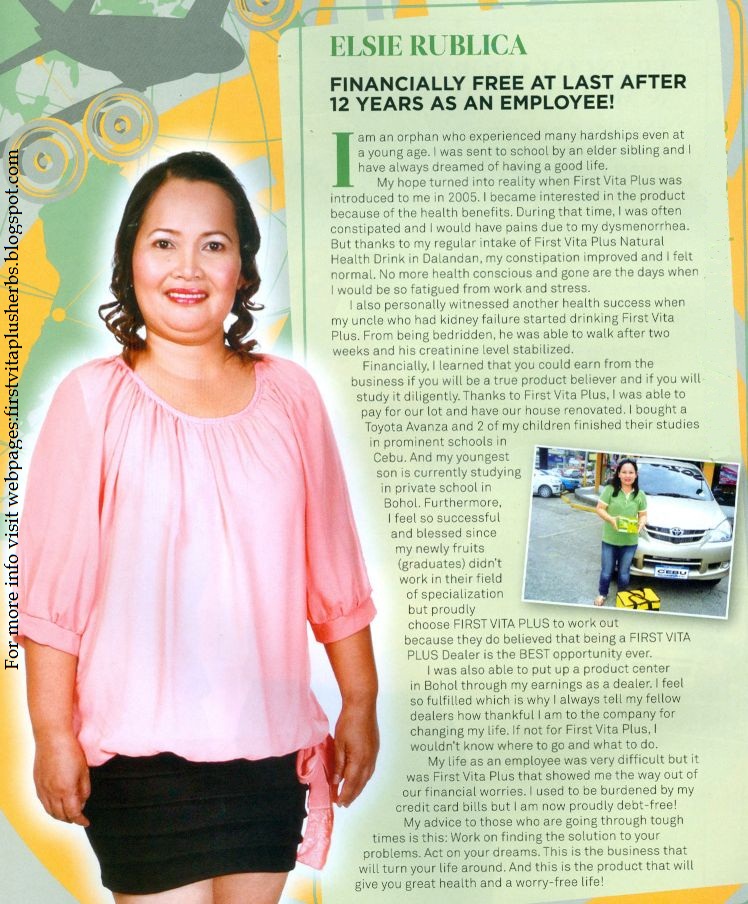 For more info visit webpages:firstvitaplusherbs.blogspot.com

ELSIE RUBLICA

FINANCIALLY FREE AT LAST AFTER 12 YEARS AS AN EMPLOYEE!

I am an orphan who experienced many hardships even at a young age. I was sent to school by an elder sibling and I have always dreamed of having a good life.

My hope turned into reality when First Vita Plus was introduced to me in 2005. I became interested in the product because of the health benefits. During that time, I was often constipated and I would have pains due to my dysmenorrhea. But thanks to my regular intake of First Vita Plus Natural Health Drink in Dalandan, my constipation improved and I felt normal. No more health conscious and gone are the days when I would be so fatigued from work and stress.

I also personally witnessed another health success when my uncle who had kidney failure started drinking First Vita Plus. From being bedridden, he was able to walk after two weeks and his creatinine level stabilized.

Financially, I learned that you could earn from the business if you will be a true product believer and if you will study it diligently. Thanks to First Vita Plus, I was able to pay for our lot and have our house renovated. I bought a Toyota Avanza and 2 of my children finished their studies in prominent schools in Cebu. And my youngest son is currently studying in private school in Bohol. Furthermore, I feel so successful and blessed since my newly fruits (graduates) didn't work in their field of specialization but proudly choose FIRST VITA PLUS to work out because they do believed that being a FIRST VITA PLUS Dealer is the BEST opportunity ever.

I was also able to put up a product center in Bohol through my earnings as a dealer. I feel so fulfilled which is why I always tell my fellow dealers how thankful I am to the company for changing my life. If not for First Vita Plus, I wouldn't know where to go and what to do.

My life as an employee was very difficult but it was First Vita Plus that showed me the way out of our financial worries. I used to be burdened by my credit card bills but I am now proudly debt-free!

My advice to those who are going through tough times is this: Work on finding the solution to your problems. Act on your dreams. This is the business that will turn your life around. And this is the product that will give you great health and a worry-free life!

CEBU